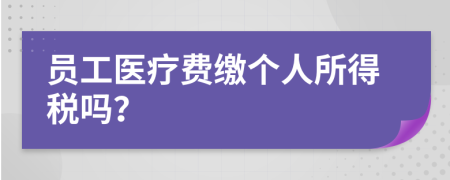 员工医疗费缴个人所得税吗?